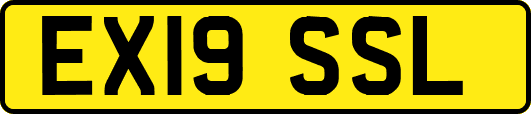 EX19 SSL